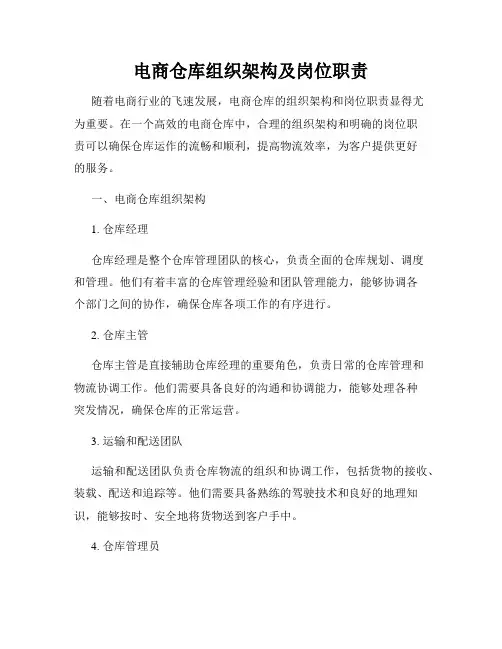 电商仓库组织架构及岗位职责

随着电商行业的飞速发展，电商仓库的组织架构和岗位职责显得尤为重要。在一个高效的电商仓库中，合理的组织架构和明确的岗位职责可以确保仓库运作的流畅和顺利，提高物流效率，为客户提供更好的服务。

一、电商仓库组织架构

1. 仓库经理

仓库经理是整个仓库管理团队的核心，负责全面的仓库规划、调度和管理。他们有着丰富的仓库管理经验和团队管理能力，能够协调各个部门之间的协作，确保仓库各项工作的有序进行。

2. 仓库主管

仓库主管是直接辅助仓库经理的重要角色，负责日常的仓库管理和物流协调工作。他们需要具备良好的沟通和协调能力，能够处理各种突发情况，确保仓库的正常运营。

3. 运输和配送团队

运输和配送团队负责仓库物流的组织和协调工作，包括货物的接收、装载、配送和追踪等。他们需要具备熟练的驾驶技术和良好的地理知识，能够按时、安全地将货物送到客户手中。

4. 仓库管理员